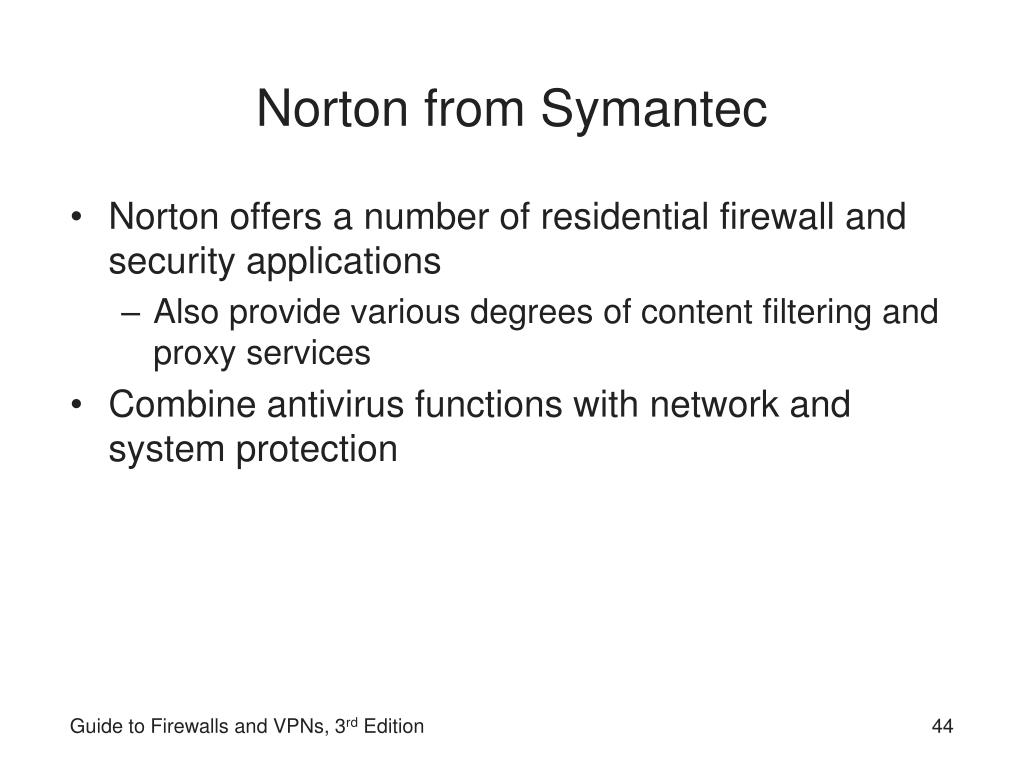 Norton from Symantec

• Norton offers a number of residential firewall and security applications
 – Also provide various degrees of content filtering and proxy services
• Combine antivirus functions with network and system protection

Guide to Firewalls and VPNs, 3rd Edition

44